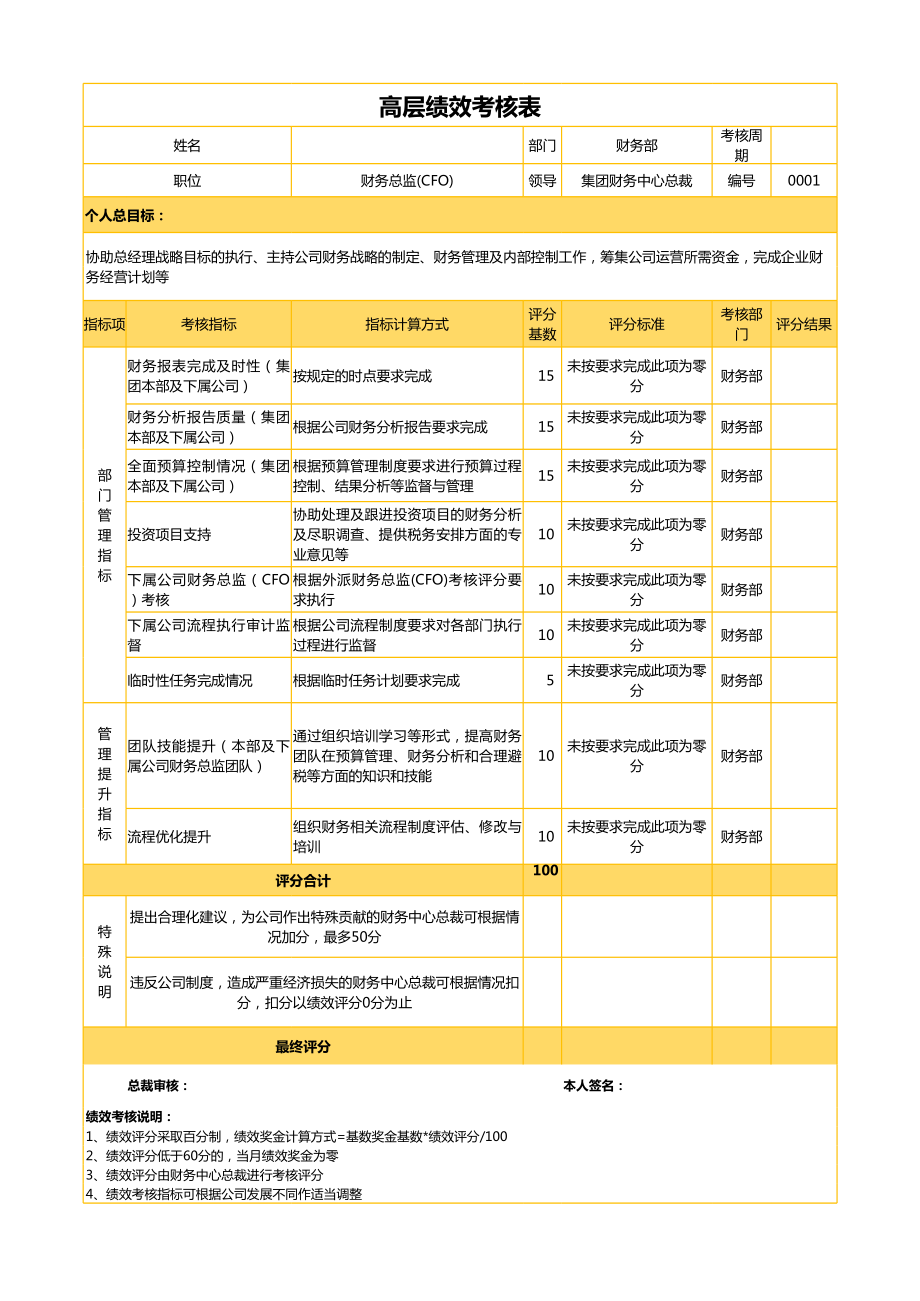 高层绩效考核表

| 姓名 | | 部门 | 财务部 | 考核周期 | |
|---|---|---|---|---|---|
| 职位 | 财务总监(CFO) | 领导 | 集团财务中心总裁 | 编号 | 0001 |

个人总目标：

协助总经理战略目标的执行、主持公司财务战略的制定、财务管理及内部控制工作，筹集公司运营所需资金，完成企业财务经营计划等

| 指标项 | 考核指标 | 指标计算方式 | 评分基数 | 评分标准 | 考核部门 | 评分结果 |
|---|---|---|---|---|---|---|
| 部门管理指标 | 财务报表完成及时性（集团本部及下属公司） | 按规定的时点要求完成 | 15 | 未按要求完成此项为零分 | 财务部 | |
| | 财务分析报告质量（集团本部及下属公司） | 根据公司财务分析报告要求完成 | 15 | 未按要求完成此项为零分 | 财务部 | |
| | 全面预算控制情况（集团本部及下属公司） | 根据预算管理制度要求进行预算过程控制、结果分析等监督与管理 | 15 | 未按要求完成此项为零分 | 财务部 | |
| | 投资项目支持 | 协助处理及跟进投资项目的财务分析及尽职调查、提供税务安排方面的专业意见等 | 10 | 未按要求完成此项为零分 | 财务部 | |
| | 下属公司财务总监（CFO）考核 | 根据外派财务总监(CFO)考核评分要求执行 | 10 | 未按要求完成此项为零分 | 财务部 | |
| | 下属公司流程执行审计监督 | 根据公司流程制度要求对各部门执行过程进行监督 | 10 | 未按要求完成此项为零分 | 财务部 | |
| | 临时性任务完成情况 | 根据临时任务计划要求完成 | 5 | 未按要求完成此项为零分 | 财务部 | |
| 管理提升指标 | 团队技能提升（本部及下属公司财务总监团队） | 通过组织培训学习等形式，提高财务团队在预算管理、财务分析和合理避税等方面的知识和技能 | 10 | 未按要求完成此项为零分 | 财务部 | |
| | 流程优化提升 | 组织财务相关流程制度评估、修改与培训 | 10 | 未按要求完成此项为零分 | 财务部 | |
| 评分合计 | | | 100 | | | |
| 特殊说明 | 提出合理化建议，为公司作出特殊贡献的财务中心总裁可根据情况加分，最多50分 | | | | | |
| | 违反公司制度，造成严重经济损失的财务中心总裁可根据情况扣分，扣分以绩效评分0分为止 | | | | | |
| 最终评分 | | | | | | |

总裁审核：　　　　本人签名：

绩效考核说明：
1、绩效评分采取百分制，绩效奖金计算方式=基数奖金基数*绩效评分/100
2、绩效评分低于60分的，当月绩效奖金为零
3、绩效评分由财务中心总裁进行考核评分
4、绩效考核指标可根据公司发展不同作适当调整